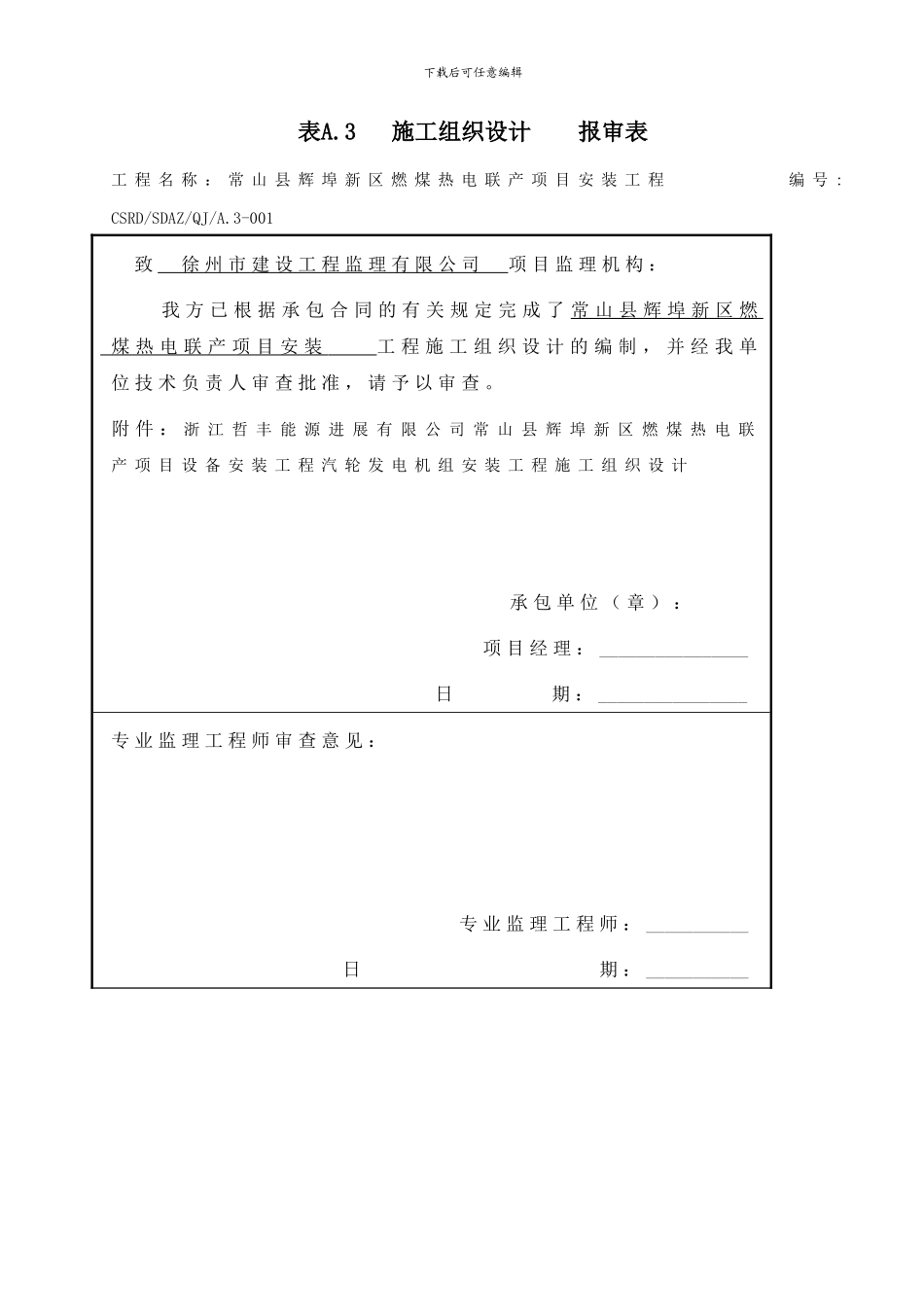 下载后可任意编辑

表A.3 施工组织设计 报审表

工程名称：常山县辉埠新区燃煤热电联产项目安装工程 编号：CSRD/SDAZ/QJ/A.3-001

致 徐州市建设工程监理有限公司 项目监理机构：

我方已根据承包合同的有关规定完成了常山县辉埠新区燃煤热电联产项目安装 工程施工组织设计的编制，并经我单位技术负责人审查批准，请予以审查。

附件：浙江哲丰能源进展有限公司常山县辉埠新区燃煤热电联产项目设备安装工程汽轮发电机组安装工程施工组织设计

承包单位（章）：

项目经理：

日 期：

专业监理工程师审查意见：

专业监理工程师：

日 期：